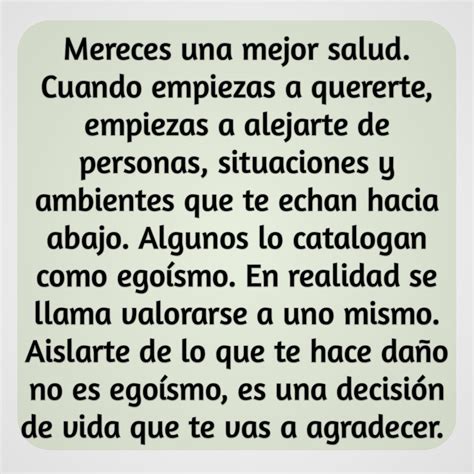 Mereces una mejor salud. Cuando empiezas a quererte, empiezas a alejarte de personas, situaciones y ambientes que te echan hacia abajo. Algunos lo catalogan como egoísmo. En realidad se llama valorarse a uno mismo. Aislarte de lo que te hace daño no es egoísmo, es una decisión de vida que te vas a agradecer.